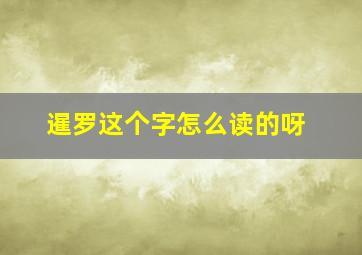 暹罗这个字怎么读的呀